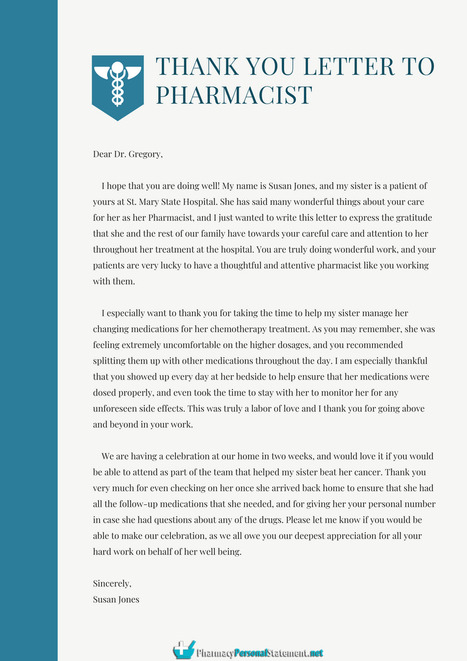 THANK YOU LETTER TO PHARMACIST

Dear Dr. Gregory,

I hope that you are doing well! My name is Susan Jones, and my sister is a patient of yours at St. Mary State Hospital. She has said many wonderful things about your care for her as her Pharmacist, and I just wanted to write this letter to express the gratitude that she and the rest of our family have towards your careful care and attention to her throughout her treatment at the hospital. You are truly doing wonderful work, and your patients are very lucky to have a thoughtful and attentive pharmacist like you working with them.

I especially want to thank you for taking the time to help my sister manage her changing medications for her chemotherapy treatment. As you may remember, she was feeling extremely uncomfortable on the higher dosages, and you recommended splitting them up with other medications throughout the day. I am especially thankful that you showed up every day at her bedside to help ensure that her medications were dosed properly, and even took the time to stay with her to monitor her for any unforeseen side effects. This was truly a labor of love and I thank you for going above and beyond in your work.

We are having a celebration at our home in two weeks, and would love it if you would be able to attend as part of the team that helped my sister beat her cancer. Thank you very much for even checking on her once she arrived back home to ensure that she had all the follow-up medications that she needed, and for giving her your personal number in case she had questions about any of the drugs. Please let me know if you would be able to make our celebration, as we all owe you our deepest appreciation for all your hard work on behalf of her well being.

Sincerely,
Susan Jones

PharmacyPersonalStatement.net